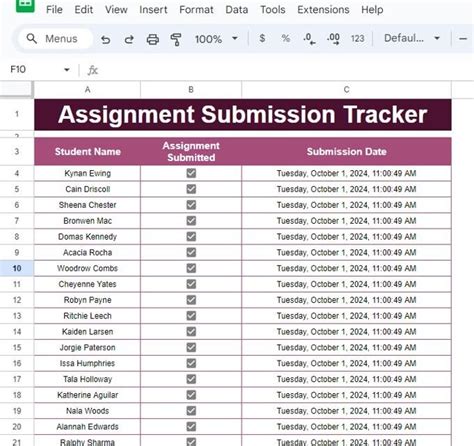 File Edit View Insert Format Data Tools Extensions Help

Menus 100% $ % .0 .00 123 Defaul...

F10 fx

| | A | B | C |
|---|---|---|---|
| 1 | Assignment Submission Tracker | | |
| 2 | | | |
| 3 | Student Name | Assignment Submitted | Submission Date |
| 4 | Kynan Ewing | ☑ | Tuesday, October 1, 2024, 11:00:49 AM |
| 5 | Cain Driscoll | ☑ | Tuesday, October 1, 2024, 11:00:49 AM |
| 6 | Sheena Chester | ☑ | Tuesday, October 1, 2024, 11:00:49 AM |
| 7 | Bronwen Mac | ☑ | Tuesday, October 1, 2024, 11:00:49 AM |
| 8 | Domas Kennedy | ☑ | Tuesday, October 1, 2024, 11:00:49 AM |
| 9 | Acacia Rocha | ☑ | Tuesday, October 1, 2024, 11:00:49 AM |
| 10 | Woodrow Combs | ☑ | Tuesday, October 1, 2024, 11:00:49 AM |
| 11 | Cheyenne Yates | ☑ | Tuesday, October 1, 2024, 11:00:49 AM |
| 12 | Robyn Payne | ☑ | Tuesday, October 1, 2024, 11:00:49 AM |
| 13 | Ritchie Leech | ☑ | Tuesday, October 1, 2024, 11:00:49 AM |
| 14 | Kaiden Larsen | ☑ | Tuesday, October 1, 2024, 11:00:49 AM |
| 15 | Jorgie Paterson | ☑ | Tuesday, October 1, 2024, 11:00:49 AM |
| 16 | Issa Humphries | ☑ | Tuesday, October 1, 2024, 11:00:49 AM |
| 17 | Tala Holloway | ☑ | Tuesday, October 1, 2024, 11:00:49 AM |
| 18 | Katherine Aguilar | ☑ | Tuesday, October 1, 2024, 11:00:49 AM |
| 19 | Nala Woods | ☑ | Tuesday, October 1, 2024, 11:00:49 AM |
| 20 | Alannah Edwards | ☑ | Tuesday, October 1, 2024, 11:00:49 AM |
| 21 | Ralphy Sharma | ☑ | Tuesday, October 1, 2024, 11:00:49 AM |